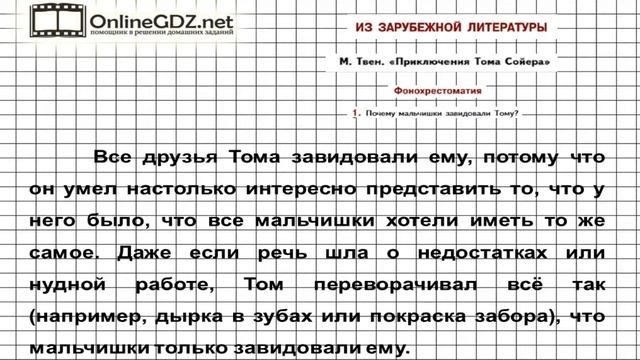 OnlineGDZ.net
помощник в решении домашних заданий

ИЗ ЗАРУБЕЖНОЙ ЛИТЕРАТУРЫ

М. Твен. «Приключения Тома Сойера»

Фонохрестоматия

1. Почему мальчишки завидовали Тому?

Все друзья Тома завидовали ему, потому что он умел настолько интересно представить то, что у него было, что все мальчишки хотели иметь то же самое. Даже если речь шла о недостатках или нудной работе, Том переворачивал всё так (например, дырка в зубах или покраска забора), что мальчишки только завидовали ему.